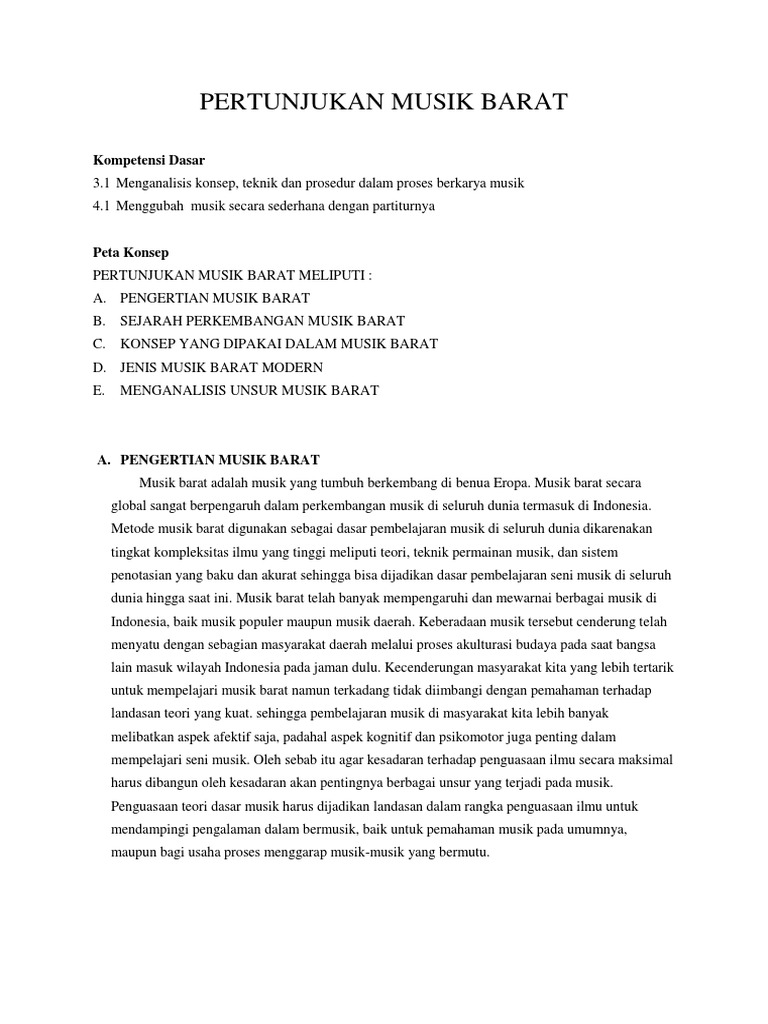 PERTUNJUKAN MUSIK BARAT

Kompetensi Dasar
3.1 Menganalisis konsep, teknik dan prosedur dalam proses berkarya musik
4.1 Menggubah musik secara sederhana dengan partiturnya

Peta Konsep
PERTUNJUKAN MUSIK BARAT MELIPUTI :
A. PENGERTIAN MUSIK BARAT
B. SEJARAH PERKEMBANGAN MUSIK BARAT
C. KONSEP YANG DIPAKAI DALAM MUSIK BARAT
D. JENIS MUSIK BARAT MODERN
E. MENGANALISIS UNSUR MUSIK BARAT

A. PENGERTIAN MUSIK BARAT
Musik barat adalah musik yang tumbuh berkembang di benua Eropa. Musik barat secara global sangat berpengaruh dalam perkembangan musik di seluruh dunia termasuk di Indonesia. Metode musik barat digunakan sebagai dasar pembelajaran musik di seluruh dunia dikarenakan tingkat kompleksitas ilmu yang tinggi meliputi teori, teknik permainan musik, dan sistem penotasian yang baku dan akurat sehingga bisa dijadikan dasar pembelajaran seni musik di seluruh dunia hingga saat ini. Musik barat telah banyak mempengaruhi dan mewarnai berbagai musik di Indonesia, baik musik populer maupun musik daerah. Keberadaan musik tersebut cenderung telah menyatu dengan sebagian masyarakat daerah melalui proses akulturasi budaya pada saat bangsa lain masuk wilayah Indonesia pada jaman dulu. Kecenderungan masyarakat kita yang lebih tertarik untuk mempelajari musik barat namun terkadang tidak diimbangi dengan pemahaman terhadap landasan teori yang kuat. sehingga pembelajaran musik di masyarakat kita lebih banyak melibatkan aspek afektif saja, padahal aspek kognitif dan psikomotor juga penting dalam mempelajari seni musik. Oleh sebab itu agar kesadaran terhadap penguasaan ilmu secara maksimal harus dibangun oleh kesadaran akan pentingnya berbagai unsur yang terjadi pada musik. Penguasaan teori dasar musik harus dijadikan landasan dalam rangka penguasaan ilmu untuk mendampingi pengalaman dalam bermusik, baik untuk pemahaman musik pada umumnya, maupun bagi usaha proses menggarap musik-musik yang bermutu.